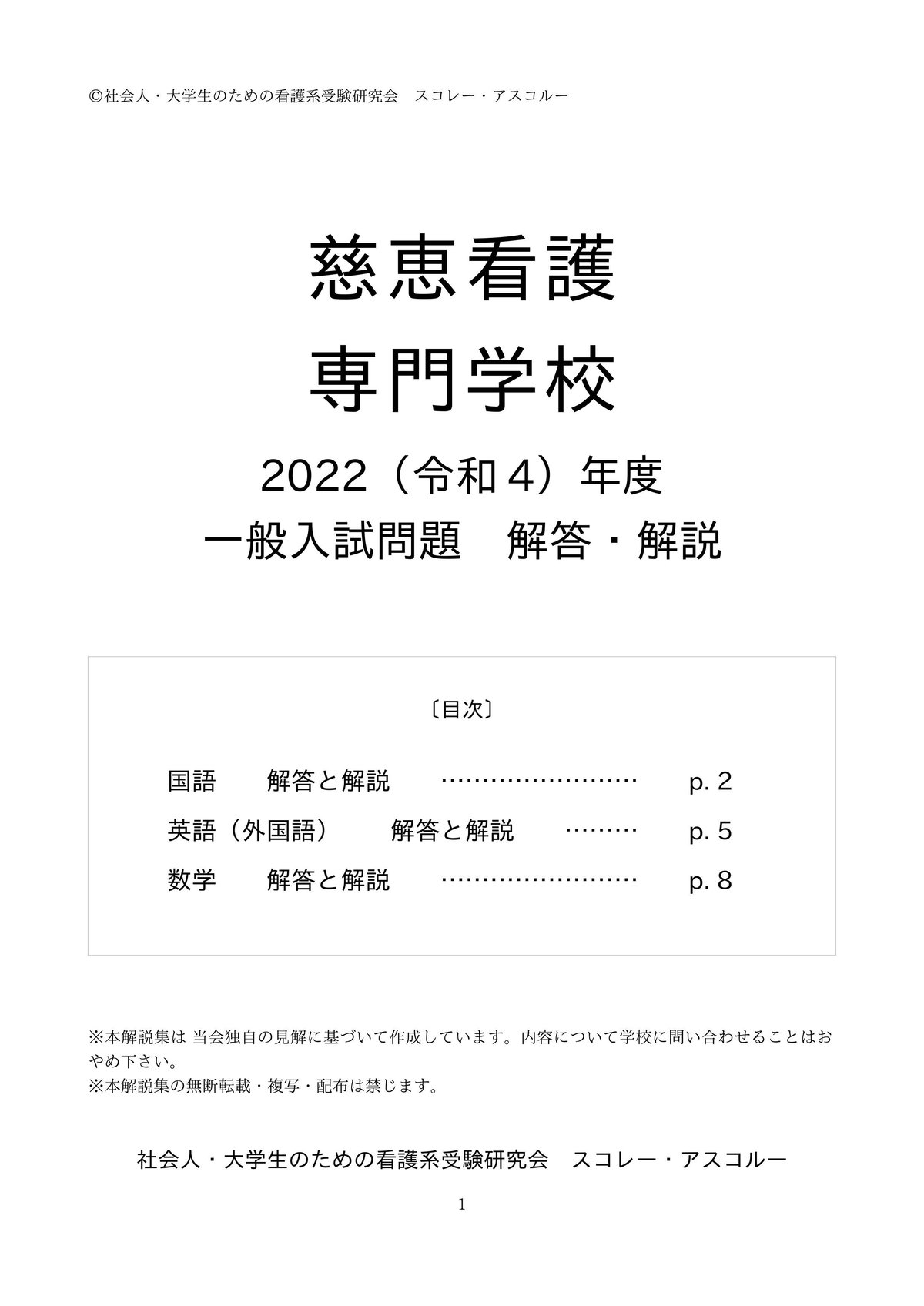 ©社会人・大学生のための看護系受験研究会　スコレー・アスコルー

慈恵看護
専門学校

2022（令和４）年度
一般入試問題　解答・解説

〔目次〕

国語　　解答と解説　　……………………　　p. 2
英語（外国語）　　解答と解説　　………　　p. 5
数学　　解答と解説　　……………………　　p. 8

※本解説集は 当会独自の見解に基づいて作成しています。内容について学校に問い合わせることはおやめ下さい。
※本解説集の無断転載・複写・配布は禁じます。

社会人・大学生のための看護系受験研究会　スコレー・アスコルー

1